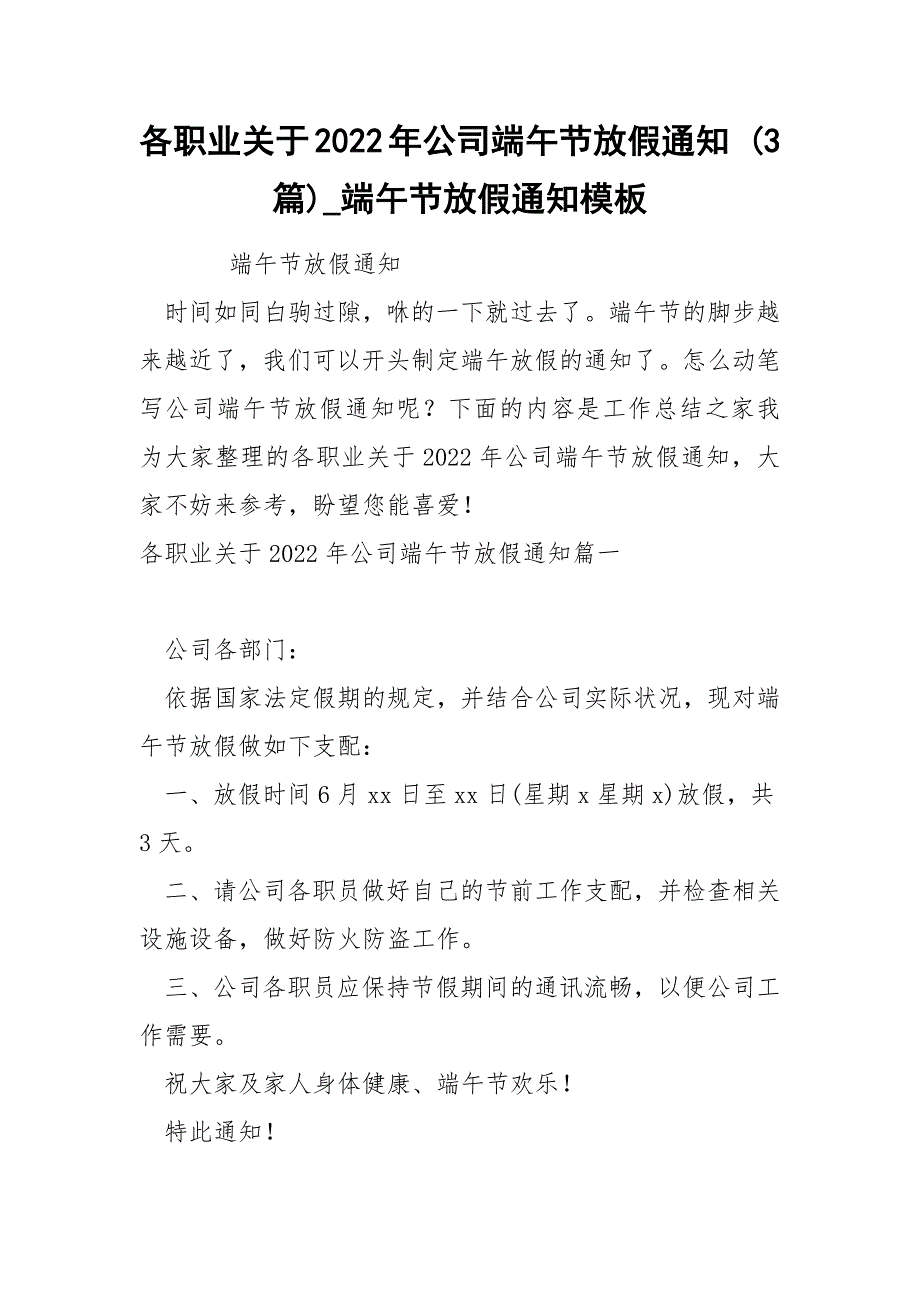 各职业关于2022年公司端午节放假通知（3篇)_端午节放假通知模板

端午节放假通知

时间如同白驹过隙，咻的一下就过去了。端午节的脚步越来越近了，我们可以开头制定端午放假的通知了。怎么动笔写公司端午节放假通知呢？下面的内容是工作总结之家我为大家整理的各职业关于2022年公司端午节放假通知，大家不妨来参考，盼望您能喜爱！

各职业关于2022年公司端午节放假通知篇一

公司各部门：

依据国家法定假期的规定，并结合公司实际状况，现对端午节放假做如下支配：

一、放假时间6月xx日至xx日(星期x星期x)放假，共3天。

二、请公司各职员做好自己的节前工作支配，并检查相关设施设备，做好防火防盗工作。

三、公司各职员应保持节假期间的通讯流畅，以便公司工作需要。

祝大家及家人身体健康、端午节欢乐！

特此通知！